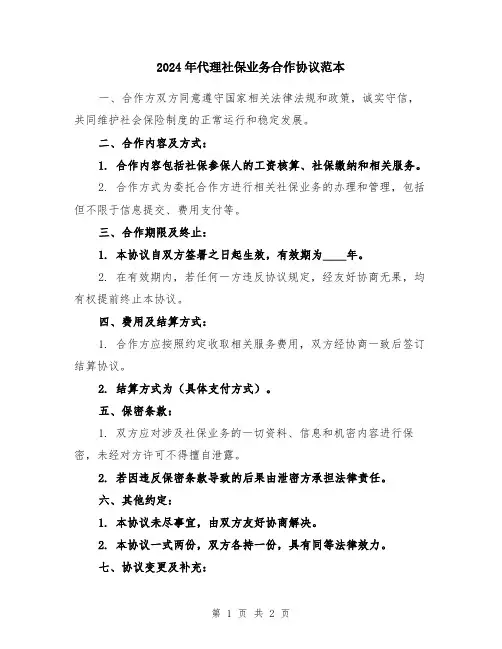 2024年代理社保业务合作协议范本

一、合作方双方同意遵守国家相关法律法规和政策，诚实守信，共同维护社会保险制度的正常运行和稳定发展。

二、合作内容及方式：

1. 合作内容包括社保参保人的工资核算、社保缴纳和相关服务。

2. 合作方式为委托合作方进行相关社保业务的办理和管理，包括但不限于信息提交、费用支付等。

三、合作期限及终止：

1. 本协议自双方签署之日起生效，有效期为____年。

2. 在有效期内，若任何一方违反协议规定，经友好协商无果，均有权提前终止本协议。

四、费用及结算方式：

1. 合作方应按照约定收取相关服务费用，双方经协商一致后签订结算协议。

2. 结算方式为（具体支付方式）。

五、保密条款：

1. 双方应对涉及社保业务的一切资料、信息和机密内容进行保密，未经对方许可不得擅自泄露。

2. 若因违反保密条款导致的后果由泄密方承担法律责任。

六、其他约定：

1. 本协议未尽事宜，由双方友好协商解决。

2. 本协议一式两份，双方各持一份，具有同等法律效力。

七、协议变更及补充：

第 1 页 共 2 页